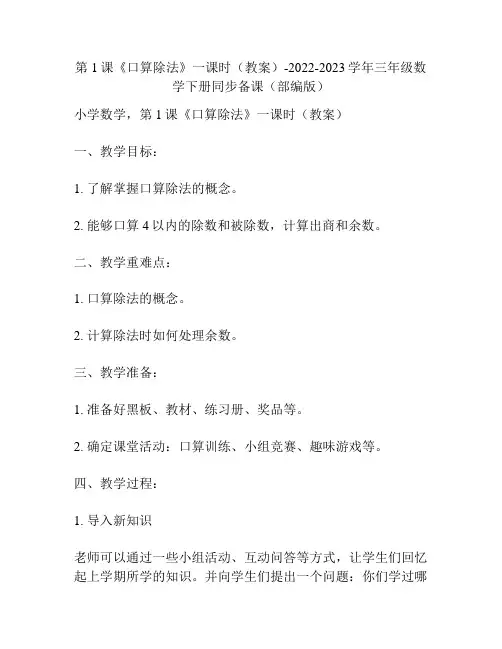 第 1 课《口算除法》一课时（教案）-2022-2023 学年三年级数学下册同步备课（部编版）

小学数学，第 1 课《口算除法》一课时（教案）

一、教学目标：

1. 了解掌握口算除法的概念。

2. 能够口算 4 以内的除数和被除数，计算出商和余数。

二、教学重难点：

1. 口算除法的概念。

2. 计算除法时如何处理余数。

三、教学准备：

1. 准备好黑板、教材、练习册、奖品等。

2. 确定课堂活动：口算训练、小组竞赛、趣味游戏等。

四、教学过程：

1. 导入新知识

老师可以通过一些小组活动、互动问答等方式，让学生们回忆起上学期所学的知识。并向学生们提出一个问题：你们学过哪